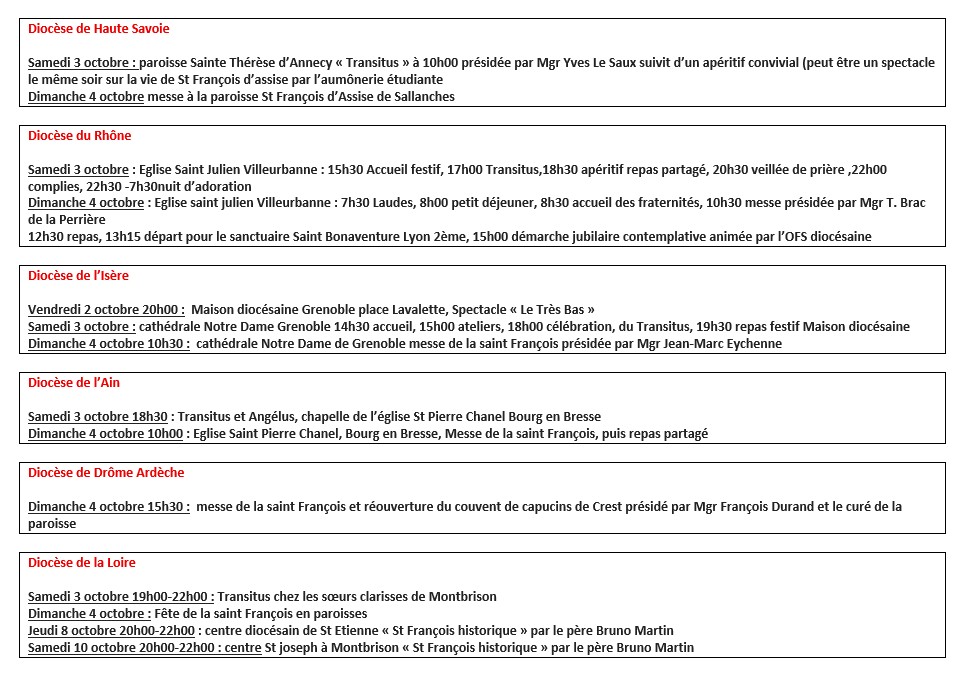 Diocèse de Haute Savoie

Samedi 3 octobre : paroisse Sainte Thérèse d'Annecy « Transitus » à 10h00 présidée par Mgr Yves Le Saux suivit d'un apéritif convivial (peut être un spectacle le même soir sur la vie de St François d'assise par l'aumônerie étudiante
Dimanche 4 octobre messe à la paroisse St François d'Assise de Sallanches

Diocèse du Rhône

Samedi 3 octobre : Eglise Saint Julien Villeurbanne : 15h30 Accueil festif, 17h00 Transitus,18h30 apéritif repas partagé, 20h30 veillée de prière ,22h00 complies, 22h30 -7h30nuit d'adoration
Dimanche 4 octobre : Eglise saint julien Villeurbanne : 7h30 Laudes, 8h00 petit déjeuner, 8h30 accueil des fraternités, 10h30 messe présidée par Mgr T. Brac de la Perrière
12h30 repas, 13h15 départ pour le sanctuaire Saint Bonaventure Lyon 2ème, 15h00 démarche jubilaire contemplative animée par l'OFS diocésaine

Diocèse de l'Isère

Vendredi 2 octobre 20h00 : Maison diocésaine Grenoble place Lavalette, Spectacle « Le Très Bas »
Samedi 3 octobre : cathédrale Notre Dame Grenoble 14h30 accueil, 15h00 ateliers, 18h00 célébration, du Transitus, 19h30 repas festif Maison diocésaine
Dimanche 4 octobre 10h30 : cathédrale Notre Dame de Grenoble messe de la saint François présidée par Mgr Jean-Marc Eychenne

Diocèse de l'Ain

Samedi 3 octobre 18h30 : Transitus et Angélus, chapelle de l'église St Pierre Chanel Bourg en Bresse
Dimanche 4 octobre 10h00 : Eglise Saint Pierre Chanel, Bourg en Bresse, Messe de la saint François, puis repas partagé

Diocèse de Drôme Ardèche

Dimanche 4 octobre 15h30 : messe de la saint François et réouverture du couvent de capucins de Crest présidé par Mgr François Durand et le curé de la paroisse

Diocèse de la Loire

Samedi 3 octobre 19h00-22h00 : Transitus chez les sœurs clarisses de Montbrison
Dimanche 4 octobre : Fête de la saint François en paroisses
Jeudi 8 octobre 20h00-22h00 : centre diocésain de St Etienne « St François historique » par le père Bruno Martin
Samedi 10 octobre 20h00-22h00 : centre St joseph à Montbrison « St François historique » par le père Bruno Martin